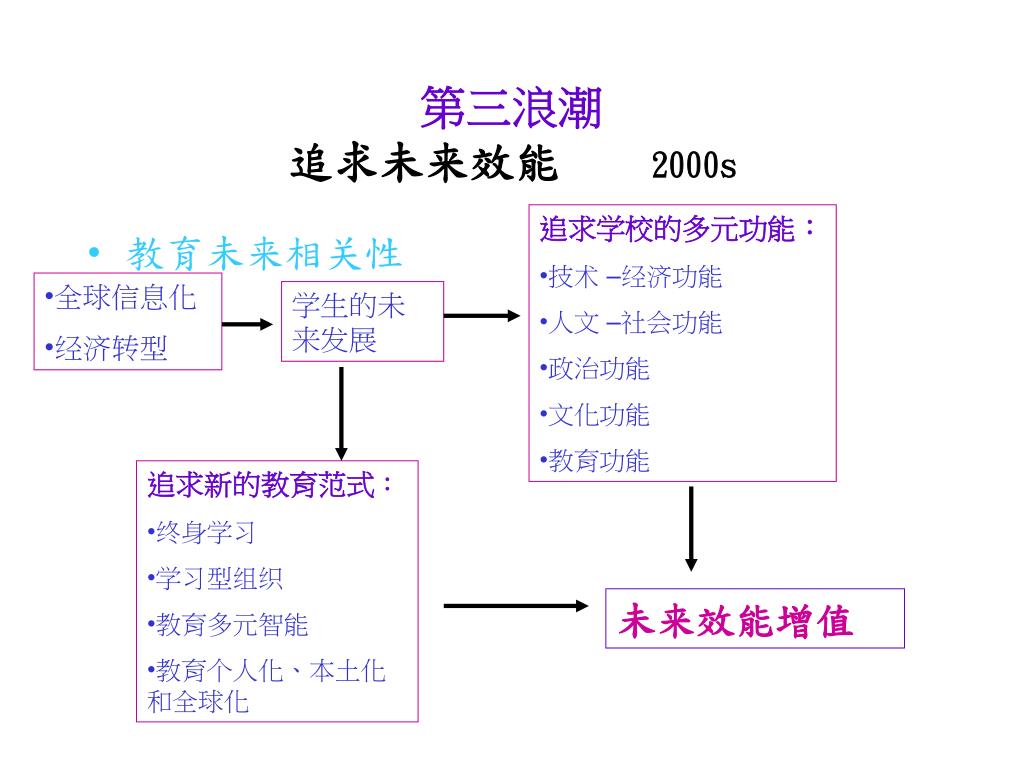 第三浪潮
追求未来效能　　2000s

• 教育未来相关性

•全球信息化
•经济转型

学生的未来发展

追求学校的多元功能：
•技术 –经济功能
•人文 –社会功能
•政治功能
•文化功能
•教育功能

追求新的教育范式：
•终身学习
•学习型组织
•教育多元智能
•教育个人化、本土化和全球化

未来效能增值